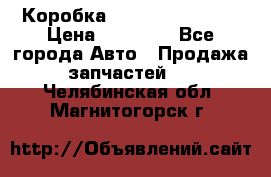 Коробка
Цена Все города Авто Продажа запчастей
Челябинская обл Магнитогорск г

http://Объявлений.сайт